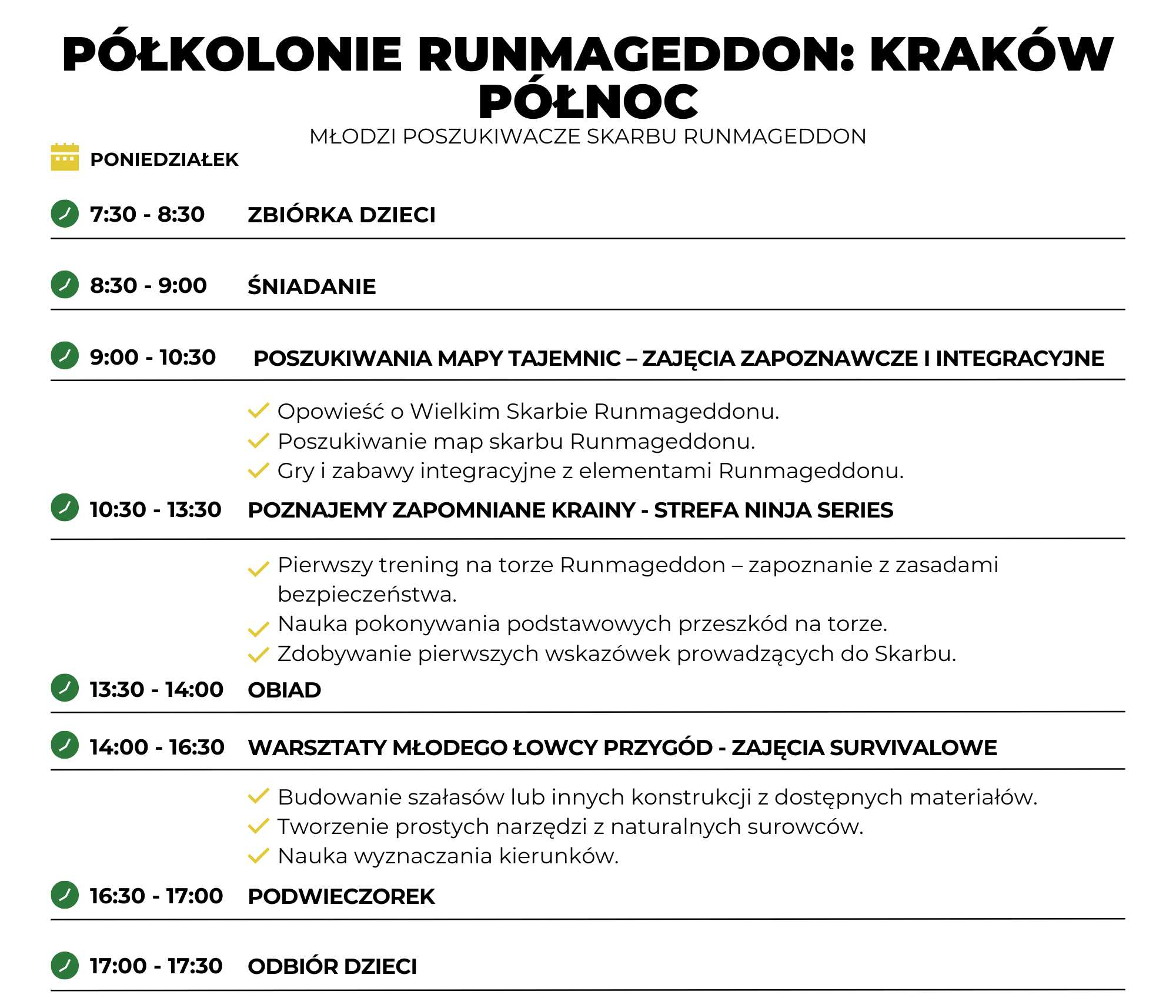 PÓŁKOLONIE RUNMAGEDDON: KRAKÓW PÓŁNOC

MŁODZI POSZUKIWACZE SKARBU RUNMAGEDDON

PONIEDZIAŁEK

7:30 - 8:30 ZBIÓRKA DZIECI

8:30 - 9:00 ŚNIADANIE

9:00 - 10:30 POSZUKIWANIA MAPY TAJEMNIC – ZAJĘCIA ZAPOZNAWCZE I INTEGRACYJNE

Opowieść o Wielkim Skarbie Runmageddonu.
Poszukiwanie map skarbu Runmageddonu.
Gry i zabawy integracyjne z elementami Runmageddonu.

10:30 - 13:30 POZNAJEMY ZAPOMNIANE KRAINY - STREFA NINJA SERIES

Pierwszy trening na torze Runmageddon – zapoznanie z zasadami bezpieczeństwa.
Nauka pokonywania podstawowych przeszkód na torze.
Zdobywanie pierwszych wskazówek prowadzących do Skarbu.

13:30 - 14:00 OBIAD

14:00 - 16:30 WARSZTATY MŁODEGO ŁOWCY PRZYGÓD - ZAJĘCIA SURVIVALOWE

Budowanie szałasów lub innych konstrukcji z dostępnych materiałów.
Tworzenie prostych narzędzi z naturalnych surowców.
Nauka wyznaczania kierunków.

16:30 - 17:00 PODWIECZOREK

17:00 - 17:30 ODBIÓR DZIECI